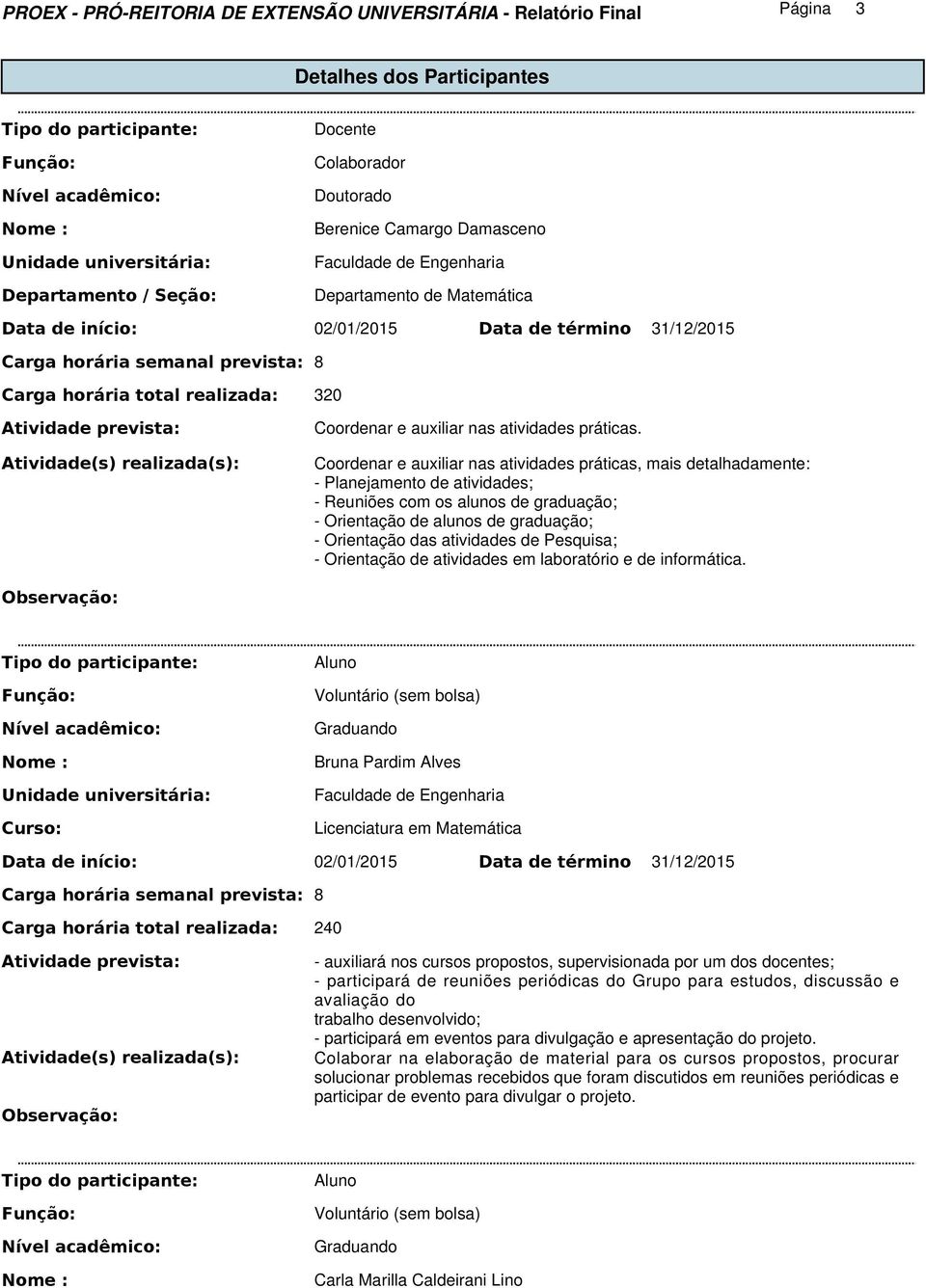 PROEX - PRÓ-REITORIA DE EXTENSÃO UNIVERSITÁRIA - Relatório Final

Página 3

Detalhes dos Participantes

Tipo do participante: Docente
Função: Colaborador
Nível acadêmico: Doutorado
Nome : Berenice Camargo Damasceno
Unidade universitária: Faculdade de Engenharia
Departamento / Seção: Departamento de Matemática
Data de início: 02/01/2015 Data de término 31/12/2015
Carga horária semanal prevista: 8
Carga horária total realizada: 320
Atividade prevista: Coordenar e auxiliar nas atividades práticas.
Atividade(s) realizada(s): Coordenar e auxiliar nas atividades práticas, mais detalhadamente:
- Planejamento de atividades;
- Reuniões com os alunos de graduação;
- Orientação de alunos de graduação;
- Orientação das atividades de Pesquisa;
- Orientação de atividades em laboratório e de informática.
Observação:

Tipo do participante: Aluno
Função: Voluntário (sem bolsa)
Nível acadêmico: Graduando
Nome : Bruna Pardim Alves
Unidade universitária: Faculdade de Engenharia
Curso: Licenciatura em Matemática
Data de início: 02/01/2015 Data de término 31/12/2015
Carga horária semanal prevista: 8
Carga horária total realizada: 240
Atividade prevista: - auxiliará nos cursos propostos, supervisionada por um dos docentes;
- participará de reuniões periódicas do Grupo para estudos, discussão e avaliação do
trabalho desenvolvido;
- participará em eventos para divulgação e apresentação do projeto.
Atividade(s) realizada(s): Colaborar na elaboração de material para os cursos propostos, procurar solucionar problemas recebidos que foram discutidos em reuniões periódicas e participar de evento para divulgar o projeto.
Observação:

Tipo do participante: Aluno
Função: Voluntário (sem bolsa)
Nível acadêmico: Graduando
Nome : Carla Marilla Caldeirani Lino